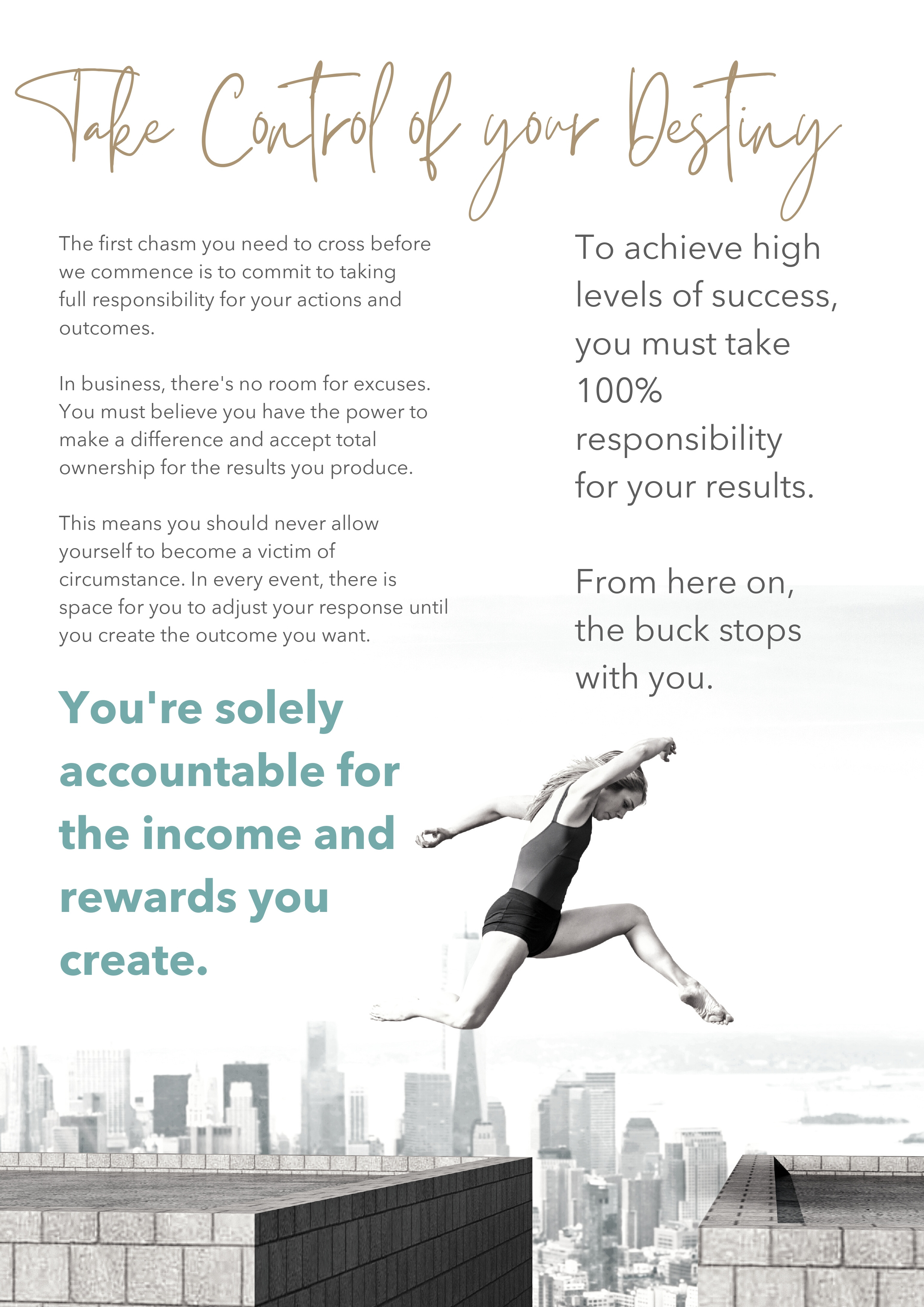 Take Control of your Destiny

The first chasm you need to cross before we commence is to commit to taking full responsibility for your actions and outcomes.

In business, there's no room for excuses. You must believe you have the power to make a difference and accept total ownership for the results you produce.

This means you should never allow yourself to become a victim of circumstance. In every event, there is space for you to adjust your response until you create the outcome you want.

You're solely accountable for the income and rewards you create.

To achieve high levels of success, you must take 100% responsibility for your results.

From here on, the buck stops with you.